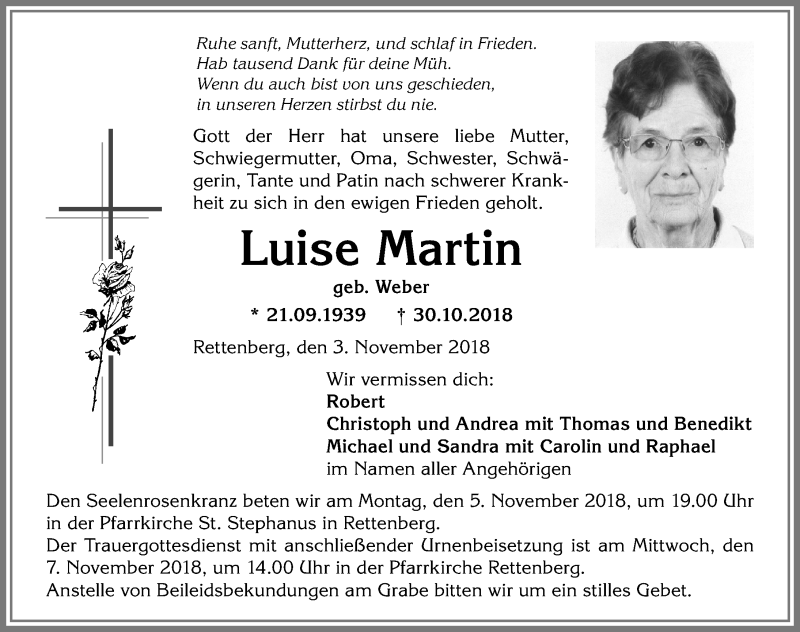 Ruhe sanft, Mutterherz, und schlaf in Frieden.
Hab tausend Dank für deine Müh.
Wenn du auch bist von uns geschieden,
in unseren Herzen stirbst du nie.

Gott der Herr hat unsere liebe Mutter, Schwiegermutter, Oma, Schwester, Schwägerin, Tante und Patin nach schwerer Krankheit zu sich in den ewigen Frieden geholt.

Luise Martin

geb. Weber

* 21.09.1939 † 30.10.2018

Rettenberg, den 3. November 2018

Wir vermissen dich:
Robert
Christoph und Andrea mit Thomas und Benedikt
Michael und Sandra mit Carolin und Raphael
im Namen aller Angehörigen

Den Seelenrosenkranz beten wir am Montag, den 5. November 2018, um 19.00 Uhr in der Pfarrkirche St. Stephanus in Rettenberg.
Der Trauergottesdienst mit anschließender Urnenbeisetzung ist am Mittwoch, den 7. November 2018, um 14.00 Uhr in der Pfarrkirche Rettenberg.
Anstelle von Beileidsbekundungen am Grabe bitten wir um ein stilles Gebet.